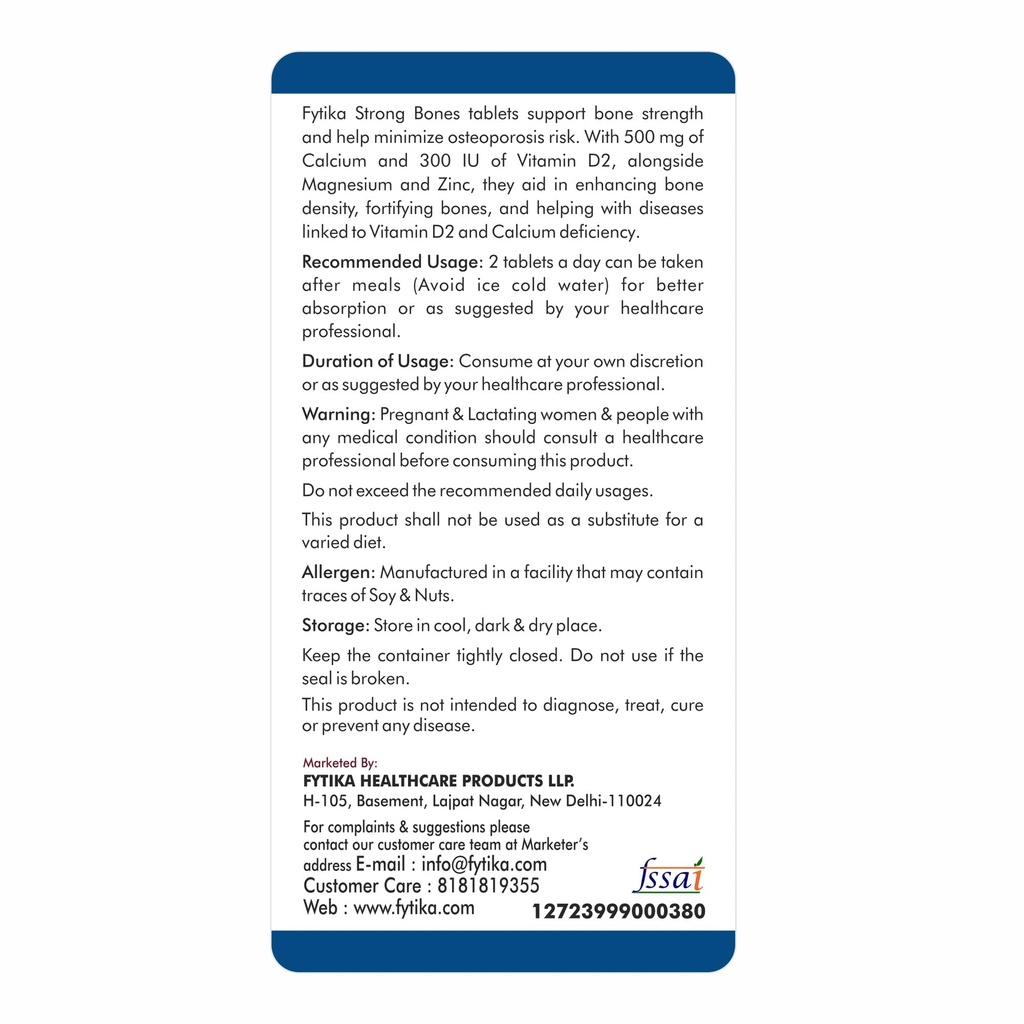 Fytika Strong Bones tablets support bone strength and help minimize osteoporosis risk. With 500 mg of Calcium and 300 IU of Vitamin D2, alongside Magnesium and Zinc, they aid in enhancing bone density, fortifying bones, and helping with diseases linked to Vitamin D2 and Calcium deficiency.

Recommended Usage: 2 tablets a day can be taken after meals (Avoid ice cold water) for better absorption or as suggested by your healthcare professional.

Duration of Usage: Consume at your own discretion or as suggested by your healthcare professional.

Warning: Pregnant & Lactating women & people with any medical condition should consult a healthcare professional before consuming this product.

Do not exceed the recommended daily usages.

This product shall not be used as a substitute for a varied diet.

Allergen: Manufactured in a facility that may contain traces of Soy & Nuts.

Storage: Store in cool, dark & dry place.

Keep the container tightly closed. Do not use if the seal is broken.

This product is not intended to diagnose, treat, cure or prevent any disease.

Marketed By:
FYTIKA HEALTHCARE PRODUCTS LLP.
H-105, Basement, Lajpat Nagar, New Delhi-110024

For complaints & suggestions please contact our customer care team at Marketer's address E-mail : info@fytika.com
Customer Care : 8181819355
Web : www.fytika.com

fssai
12723999000380